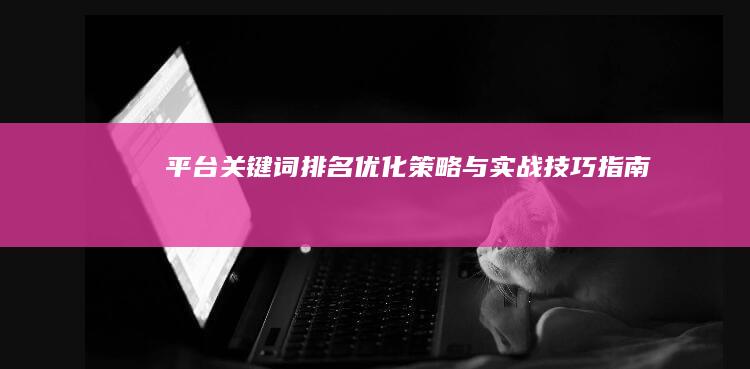 平台关键词排名优化策略与实战技巧指南